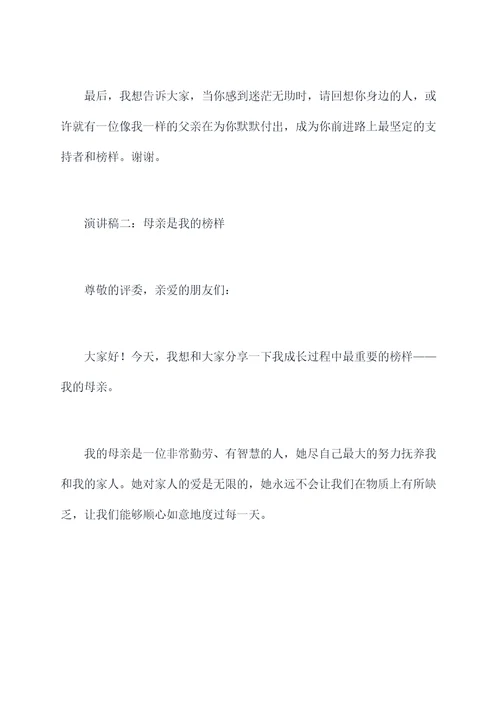 最后，我想告诉大家，当你感到迷茫无助时，请回想你身边的人，或许就有一位像我一样的父亲在为你默默付出，成为你前进路上最坚定的支持者和榜样。谢谢。

演讲稿二：母亲是我的榜样

尊敬的评委，亲爱的朋友们：

大家好！今天，我想和大家分享一下我成长过程中最重要的榜样——我的母亲。

我的母亲是一位非常勤劳、有智慧的人，她尽自己最大的努力抚养我和我的家人。她对家人的爱是无限的，她永远不会让我们在物质上有所缺乏，让我们能够顺心如意地度过每一天。